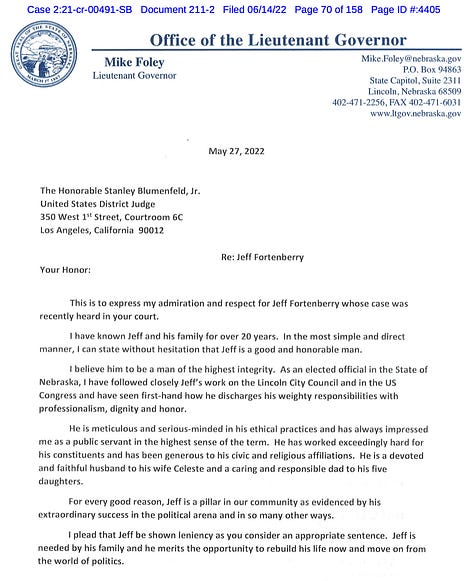 Case 2:21-cr-00491-SB Document 211-2 Filed 06/14/22 Page 70 of 158 Page ID #:4405

GREAT SEAL OF THE STATE OF NEBRASKA MARCH 1ST 1867

Office of the Lieutenant Governor

Mike Foley
Lieutenant Governor

Mike.Foley@nebraska.gov
P.O. Box 94863
State Capitol, Suite 2311
Lincoln, Nebraska 68509
402-471-2256, FAX 402-471-6031
www.ltgov.nebraska.gov

May 27, 2022

The Honorable Stanley Blumenfeld, Jr.
United States District Judge
350 West 1$^{st}$ Street, Courtroom 6C
Los Angeles, California 90012

Re: Jeff Fortenberry

Your Honor:

This is to express my admiration and respect for Jeff Fortenberry whose case was recently heard in your court.

I have known Jeff and his family for over 20 years. In the most simple and direct manner, I can state without hesitation that Jeff is a good and honorable man.

I believe him to be a man of the highest integrity. As an elected official in the State of Nebraska, I have followed closely Jeff's work on the Lincoln City Council and in the US Congress and have seen first-hand how he discharges his weighty responsibilities with professionalism, dignity and honor.

He is meticulous and serious-minded in his ethical practices and has always impressed me as a public servant in the highest sense of the term. He has worked exceedingly hard for his constituents and has been generous to his civic and religious affiliations. He is a devoted and faithful husband to his wife Celeste and a caring and responsible dad to his five daughters.

For every good reason, Jeff is a pillar in our community as evidenced by his extraordinary success in the political arena and in so many other ways.

I plead that Jeff be shown leniency as you consider an appropriate sentence. Jeff is needed by his family and he merits the opportunity to rebuild his life now and move on from the world of politics.